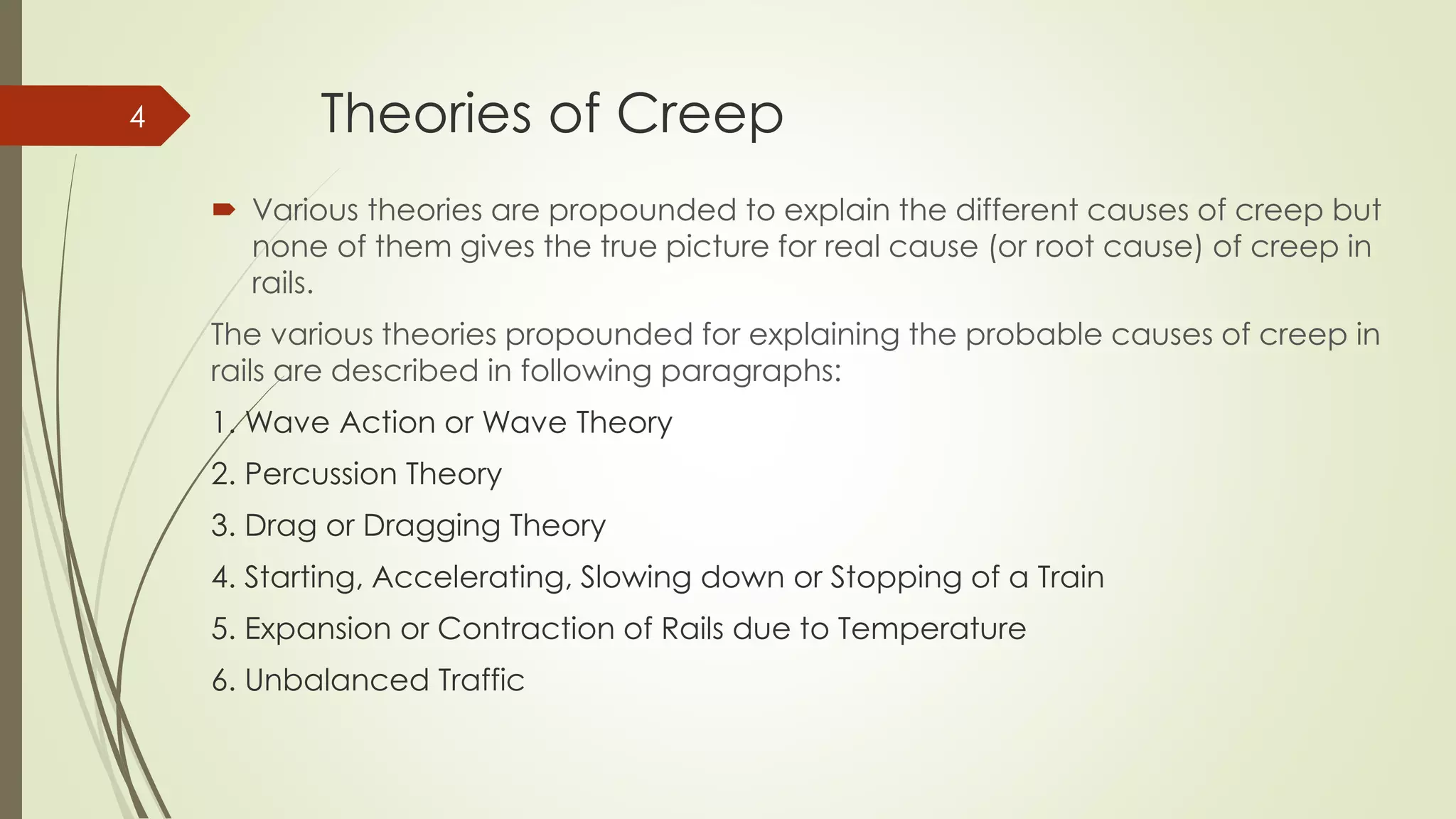 4

Theories of Creep

Various theories are propounded to explain the different causes of creep but none of them gives the true picture for real cause (or root cause) of creep in rails.

The various theories propounded for explaining the probable causes of creep in rails are described in following paragraphs:

1. Wave Action or Wave Theory

2. Percussion Theory

3. Drag or Dragging Theory

4. Starting, Accelerating, Slowing down or Stopping of a Train

5. Expansion or Contraction of Rails due to Temperature

6. Unbalanced Traffic